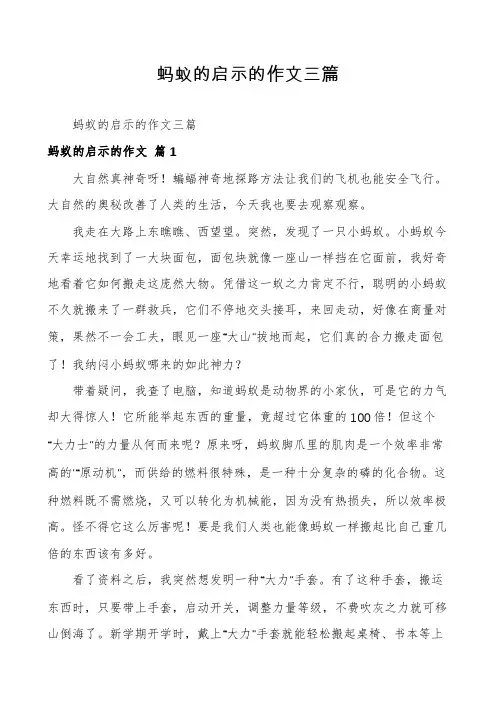 蚂蚁的启示的作文三篇

蚂蚁的启示的作文三篇

蚂蚁的启示的作文 篇 1

大自然真神奇呀！蝙蝠神奇地探路方法让我们的飞机也能安全飞行。大自然的奥秘改善了人类的生活，今天我也要去观察观察。

我走在大路上东瞧瞧、西望望。突然，发现了一只小蚂蚁。小蚂蚁今天幸运地找到了一大块面包，面包块就像一座山一样挡在它面前，我好奇地看着它如何搬走这庞然大物。凭借这一蚁之力肯定不行，聪明的小蚂蚁不久就搬来了一群救兵，它们不停地交头接耳，来回走动，好像在商量对策，果然不一会工夫，眼见一座“大山”拔地而起，它们真的合力搬走面包了！我纳闷小蚂蚁哪来的如此神力？

带着疑问，我查了电脑，知道蚂蚁是动物界的小家伙，可是它的力气却大得惊人！它所能举起东西的重量，竟超过它体重的100倍！但这个“大力士”的力量从何而来呢？原来呀，蚂蚁脚爪里的肌肉是一个效率非常高的“原动机”，而供给的燃料很特殊，是一种十分复杂的磷的化合物。这种燃料既不需燃烧，又可以转化为机械能，因为没有热损失，所以效率极高。怪不得它这么厉害呢！要是我们人类也能像蚂蚁一样搬起比自己重几倍的东西该有多好。

看了资料之后，我突然想发明一种“大力”手套。有了这种手套，搬运东西时，只要带上手套，启动开关，调整力量等级，不费吹灰之力就可移山倒海了。新学期开学时，戴上“大力”手套就能轻松搬起桌椅、书本等上